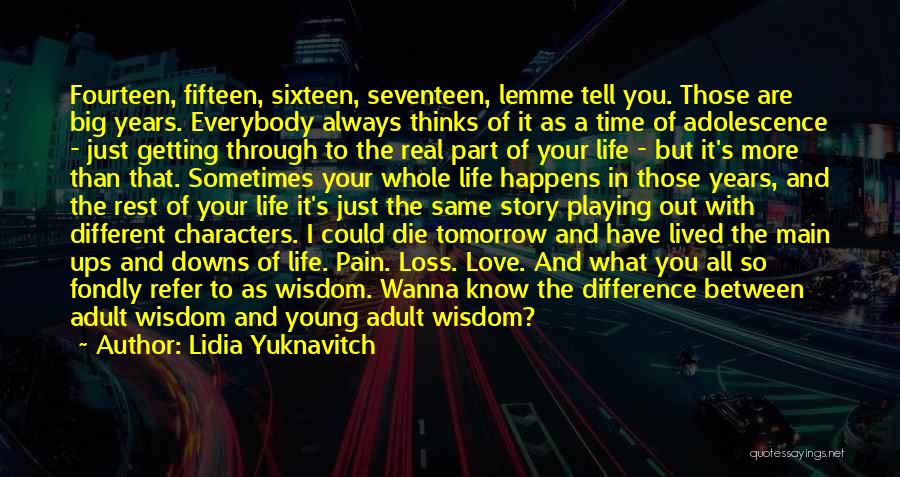 Fourteen, fifteen, sixteen, seventeen, lemme tell you. Those are big years. Everybody always thinks of it as a time of adolescence - just getting through to the real part of your life - but it's more than that. Sometimes your whole life happens in those years, and the rest of your life it's just the same story playing out with different characters. I could die tomorrow and have lived the main ups and downs of life. Pain. Loss. Love. And what you all so fondly refer to as wisdom. Wanna know the difference between adult wisdom and young adult wisdom?

~ Author: Lidia Yuknavitch

quotessayings.net